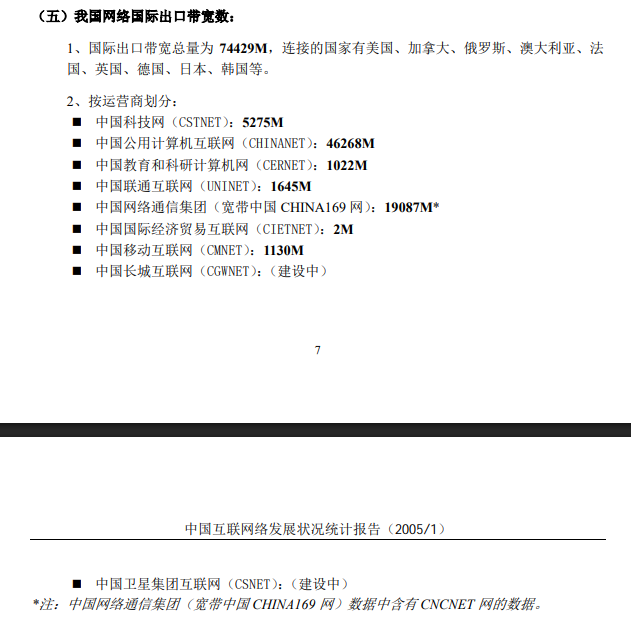 （五）我国网络国际出口带宽数：

1、国际出口带宽总量为 74429M，连接的国家有美国、加拿大、俄罗斯、澳大利亚、法国、英国、德国、日本、韩国等。

2、按运营商划分：

■ 中国科技网（CSTNET）：5275M
■ 中国公用计算机互联网（CHINANET）：46268M
■ 中国教育和科研计算机网（CERNET）：1022M
■ 中国联通互联网（UNINET）：1645M
■ 中国网络通信集团（宽带中国 CHINA169 网）：19087M*
■ 中国国际经济贸易互联网（CIETNET）：2M
■ 中国移动互联网（CMNET）：1130M
■ 中国长城互联网（CGWNET）：（建设中）

7

中国互联网络发展状况统计报告（2005/1）

■ 中国卫星集团互联网（CSNET）：（建设中）
*注：中国网络通信集团（宽带中国 CHINA169 网）数据中含有 CNCNET 网的数据。